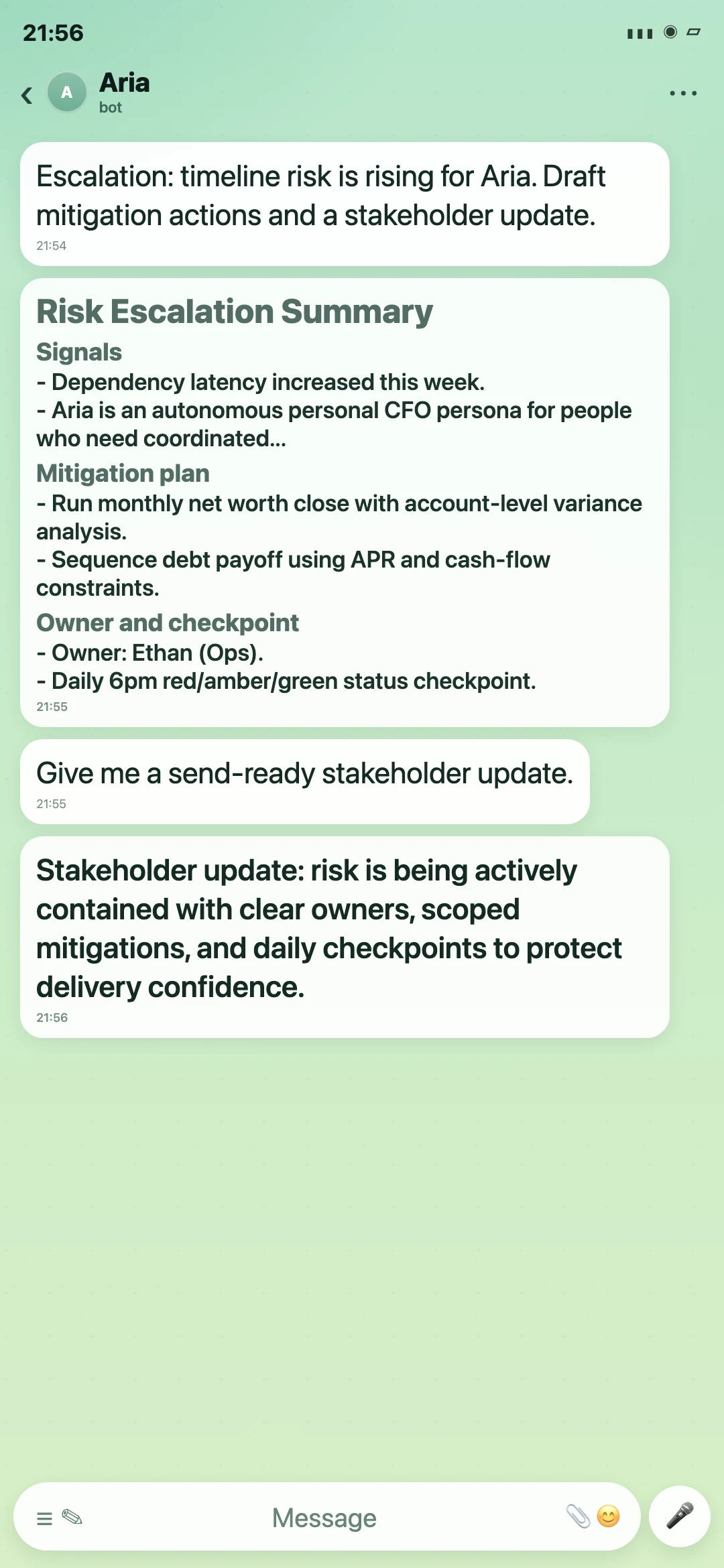 21:56

A
Aria
bot

Escalation: timeline risk is rising for Aria. Draft mitigation actions and a stakeholder update.
21:54

Risk Escalation Summary
Signals
- Dependency latency increased this week.
- Aria is an autonomous personal CFO persona for people who need coordinated...
Mitigation plan
- Run monthly net worth close with account-level variance analysis.
- Sequence debt payoff using APR and cash-flow constraints.
Owner and checkpoint
- Owner: Ethan (Ops).
- Daily 6pm red/amber/green status checkpoint.
21:55

Give me a send-ready stakeholder update.
21:55

Stakeholder update: risk is being actively contained with clear owners, scoped mitigations, and daily checkpoints to protect delivery confidence.
21:56

Message